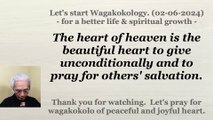 Let's start Wagakokology. (02-06-2024)
- for a better life & spiritual growth -

The heart of heaven is the beautiful heart to give unconditionally and to pray for others' salvation.

Thank you for watching. Let's pray for wagakokolo of peaceful and joyful heart.